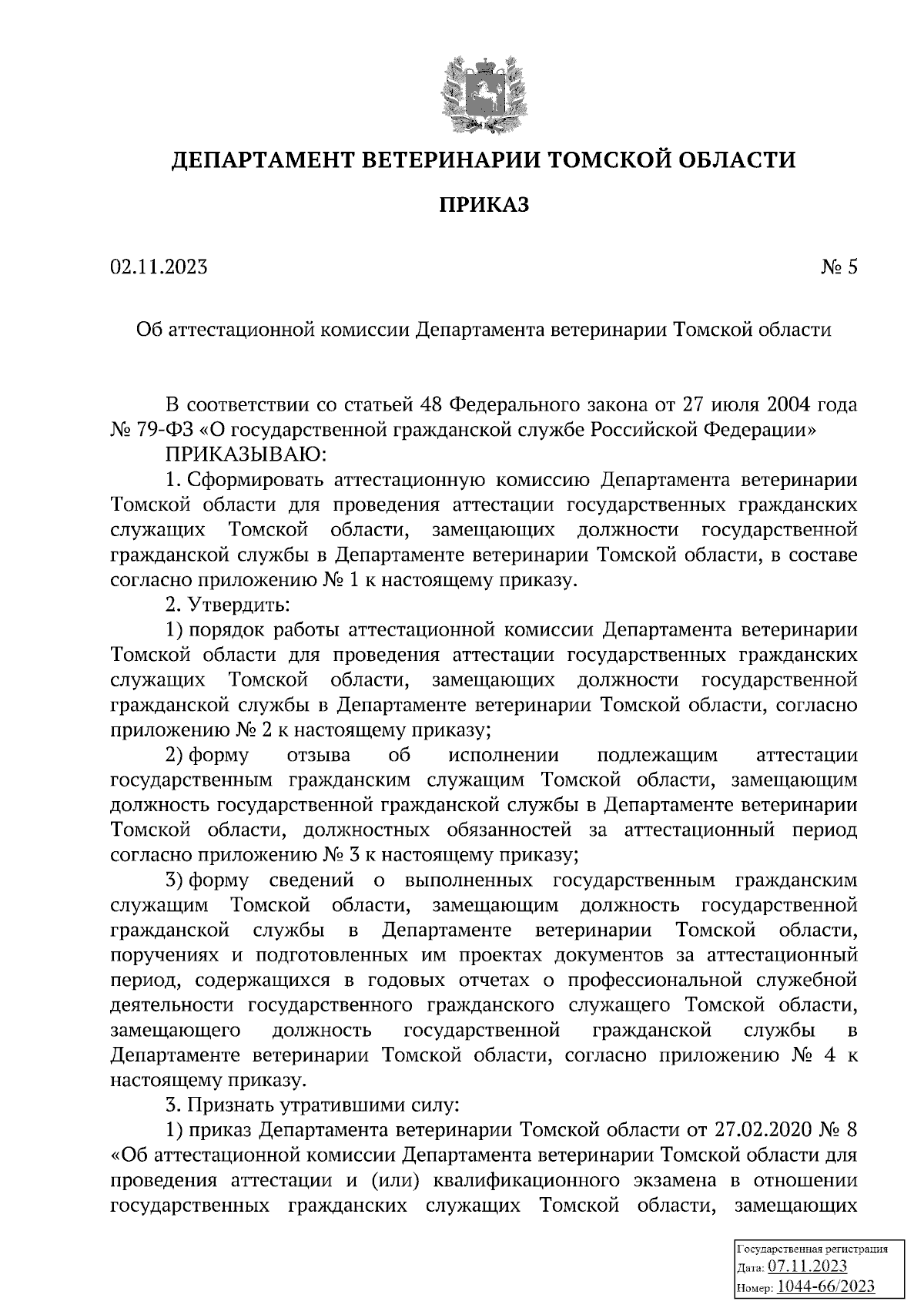 ДЕПАРТАМЕНТ ВЕТЕРИНАРИИ ТОМСКОЙ ОБЛАСТИ

ПРИКАЗ

02.11.2023 № 5

Об аттестационной комиссии Департамента ветеринарии Томской области

В соответствии со статьей 48 Федерального закона от 27 июля 2004 года № 79-ФЗ «О государственной гражданской службе Российской Федерации»
ПРИКАЗЫВАЮ:
1. Сформировать аттестационную комиссию Департамента ветеринарии Томской области для проведения аттестации государственных гражданских служащих Томской области, замещающих должности государственной гражданской службы в Департаменте ветеринарии Томской области, в составе согласно приложению № 1 к настоящему приказу.
2. Утвердить:
1) порядок работы аттестационной комиссии Департамента ветеринарии Томской области для проведения аттестации государственных гражданских служащих Томской области, замещающих должности государственной гражданской службы в Департаменте ветеринарии Томской области, согласно приложению № 2 к настоящему приказу;
2) форму отзыва об исполнении подлежащим аттестации государственным гражданским служащим Томской области, замещающим должность государственной гражданской службы в Департаменте ветеринарии Томской области, должностных обязанностей за аттестационный период согласно приложению № 3 к настоящему приказу;
3) форму сведений о выполненных государственным гражданским служащим Томской области, замещающим должность государственной гражданской службы в Департаменте ветеринарии Томской области, поручениях и подготовленных им проектах документов за аттестационный период, содержащихся в годовых отчетах о профессиональной служебной деятельности государственного гражданского служащего Томской области, замещающего должность государственной гражданской службы в Департаменте ветеринарии Томской области, согласно приложению № 4 к настоящему приказу.
3. Признать утратившими силу:
1) приказ Департамента ветеринарии Томской области от 27.02.2020 № 8 «Об аттестационной комиссии Департамента ветеринарии Томской области для проведения аттестации и (или) квалификационного экзамена в отношении государственных гражданских служащих Томской области, замещающих

Государственная регистрация
Дата: 07.11.2023
Номер: 1044-66/2023